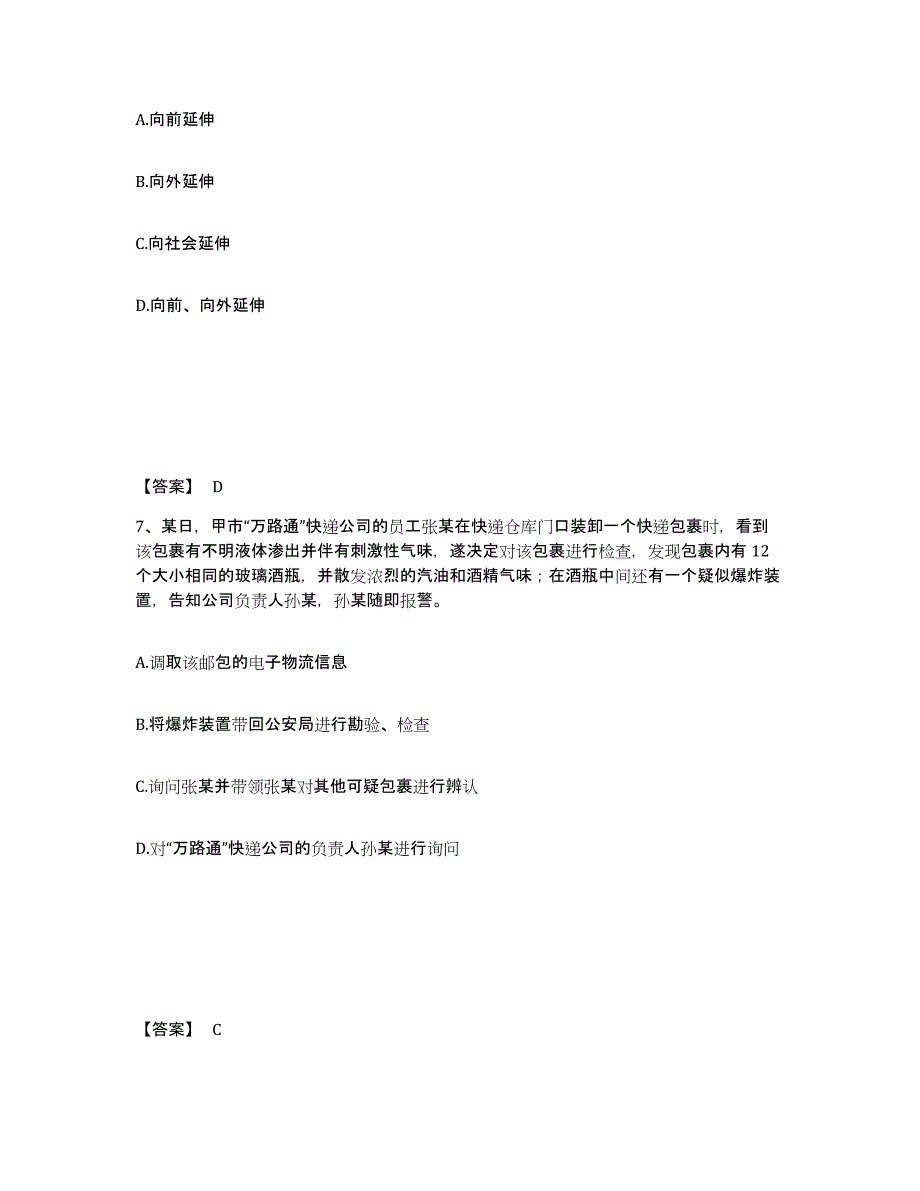 A.向前延伸

B.向外延伸

C.向社会延伸

D.向前、向外延伸

【答案】 D

7、某日，甲市“万路通”快递公司的员工张某在快递仓库门口装卸一个快递包裹时，看到该包裹有不明液体渗出并伴有刺激性气味，遂决定对该包裹进行检查，发现包裹内有 12 个大小相同的玻璃酒瓶，并散发浓烈的汽油和酒精气味；在酒瓶中间还有一个疑似爆炸装置，告知公司负责人孙某，孙某随即报警。

A.调取该邮包的电子物流信息

B.将爆炸装置带回公安局进行勘验、检查

C.询问张某并带领张某对其他可疑包裹进行辨认

D.对“万路通”快递公司的负责人孙某进行询问

【答案】 C